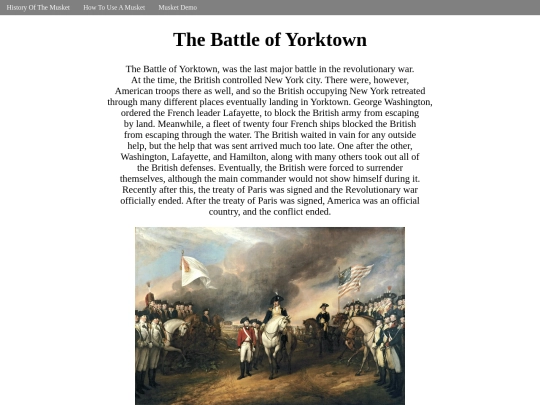 History Of The Musket How To Use A Musket Musket Demo

The Battle of Yorktown

The Battle of Yorktown, was the last major battle in the revolutionary war. At the time, the British controlled New York city. There were, however, American troops there as well, and so the British occupying New York retreated through many different places eventually landing in Yorktown. George Washington, ordered the French leader Lafayette, to block the British army from escaping by land. Meanwhile, a fleet of twenty four French ships blocked the British from escaping through the water. The British waited in vain for any outside help, but the help that was sent arrived much too late. One after the other, Washington, Lafayette, and Hamilton, along with many others took out all of the British defenses. Eventually, the British were forced to surrender themselves, although the main commander would not show himself during it. Recently after this, the treaty of Paris was signed and the Revolutionary war officially ended. After the treaty of Paris was signed, America was an official country, and the conflict ended.